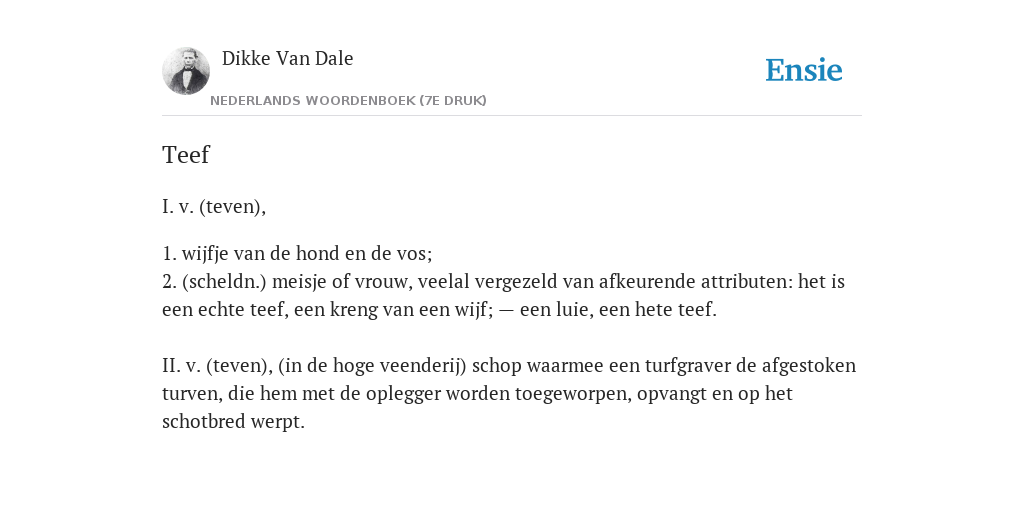 Dikke Van Dale

NEDERLANDS WOORDENBOEK (7E DRUK)

Ensie

Teef

I. v. (teven),

1. wijfje van de hond en de vos;
2. (scheldn.) meisje of vrouw, veelal vergezeld van afkeurende attributen: het is een echte teef, een kreng van een wijf; — een luie, een hete teef.

II. v. (teven), (in de hoge veenderij) schop waarmee een turfgraver de afgestoken turven, die hem met de oplegger worden toegeworpen, opvangt en op het schotbred werpt.